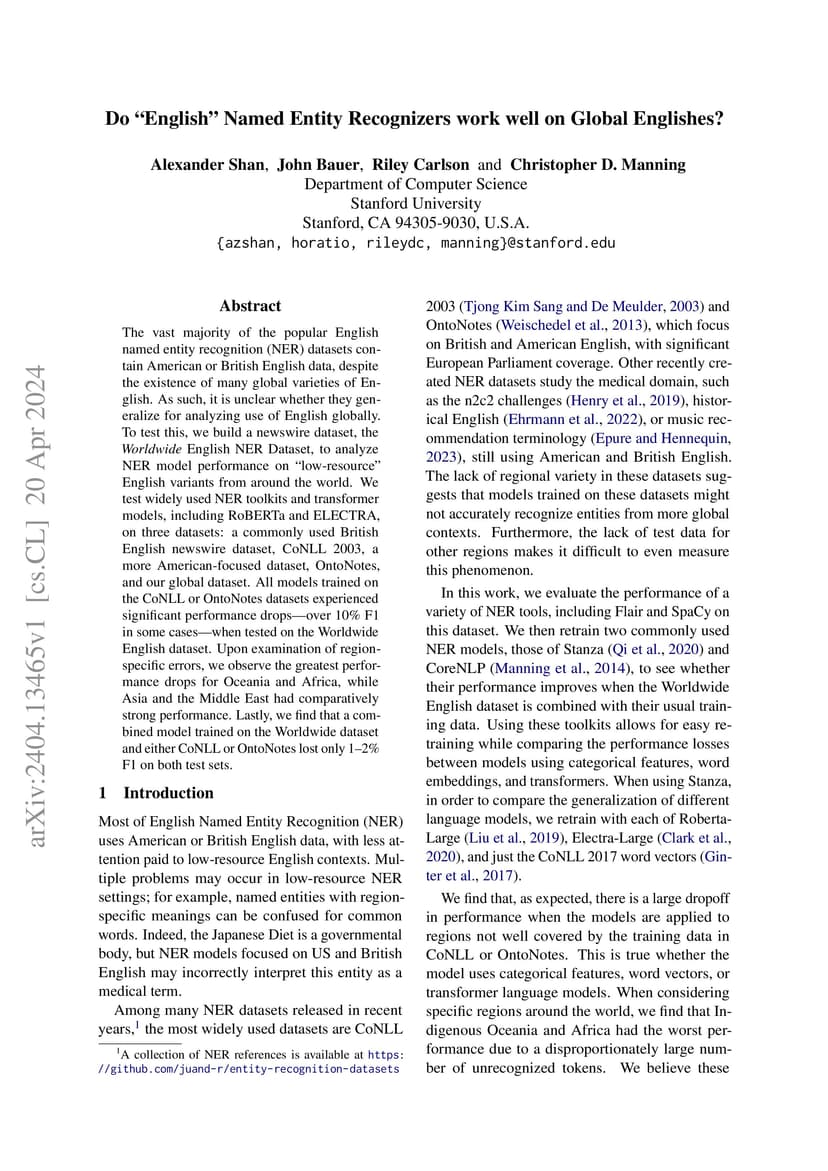 arXiv:2404.13465v1 [cs.CL] 20 Apr 2024

Do "English" Named Entity Recognizers work well on Global Englishes?

Alexander Shan, John Bauer, Riley Carlson and Christopher D. Manning
Department of Computer Science
Stanford University
Stanford, CA 94305-9030, U.S.A.
{azshan, horatio, rileydc, manning}@stanford.edu

Abstract

The vast majority of the popular English named entity recognition (NER) datasets contain American or British English data, despite the existence of many global varieties of English. As such, it is unclear whether they generalize for analyzing use of English globally. To test this, we build a newswire dataset, the Worldwide English NER Dataset, to analyze NER model performance on "low-resource" English variants from around the world. We test widely used NER toolkits and transformer models, including RoBERTa and ELECTRA, on three datasets: a commonly used British English newswire dataset, CoNLL 2003, a more American-focused dataset, OntoNotes, and our global dataset. All models trained on the CoNLL or OntoNotes datasets experienced significant performance drops—over 10% F1 in some cases—when tested on the Worldwide English dataset. Upon examination of region-specific errors, we observe the greatest performance drops for Oceania and Africa, while Asia and the Middle East had comparatively strong performance. Lastly, we find that a combined model trained on the Worldwide dataset and either CoNLL or OntoNotes lost only 1–2% F1 on both test sets.

1 Introduction

Most of English Named Entity Recognition (NER) uses American or British English data, with less attention paid to low-resource English contexts. Multiple problems may occur in low-resource NER settings; for example, named entities with region-specific meanings can be confused for common words. Indeed, the Japanese Diet is a governmental body, but NER models focused on US and British English may incorrectly interpret this entity as a medical term.

Among many NER datasets released in recent years,$^1$ the most widely used datasets are CoNLL

$^1$A collection of NER references is available at https://github.com/juand-r/entity-recognition-datasets

2003 (Tjong Kim Sang and De Meulder, 2003) and OntoNotes (Weischedel et al., 2013), which focus on British and American English, with significant European Parliament coverage. Other recently created NER datasets study the medical domain, such as the n2c2 challenges (Henry et al., 2019), historical English (Ehrmann et al., 2022), or music recommendation terminology (Epure and Hennequin, 2023), still using American and British English. The lack of regional variety in these datasets suggests that models trained on these datasets might not accurately recognize entities from more global contexts. Furthermore, the lack of test data for other regions makes it difficult to even measure this phenomenon.

In this work, we evaluate the performance of a variety of NER tools, including Flair and SpaCy on this dataset. We then retrain two commonly used NER models, those of Stanza (Qi et al., 2020) and CoreNLP (Manning et al., 2014), to see whether their performance improves when the Worldwide English dataset is combined with their usual training data. Using these toolkits allows for easy retraining while comparing the performance losses between models using categorical features, word embeddings, and transformers. When using Stanza, in order to compare the generalization of different language models, we retrain with each of Roberta-Large (Liu et al., 2019), Electra-Large (Clark et al., 2020), and just the CoNLL 2017 word vectors (Ginter et al., 2017).

We find that, as expected, there is a large dropoff in performance when the models are applied to regions not well covered by the training data in CoNLL or OntoNotes. This is true whether the model uses categorical features, word vectors, or transformer language models. When considering specific regions around the world, we find that Indigenous Oceania and Africa had the worst performance due to a disproportionately large number of unrecognized tokens. We believe these